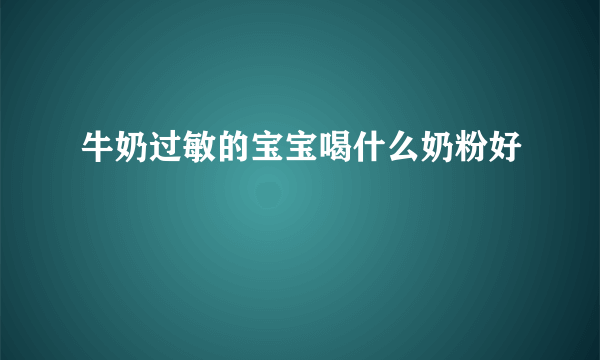 牛奶过敏的宝宝喝什么奶粉好